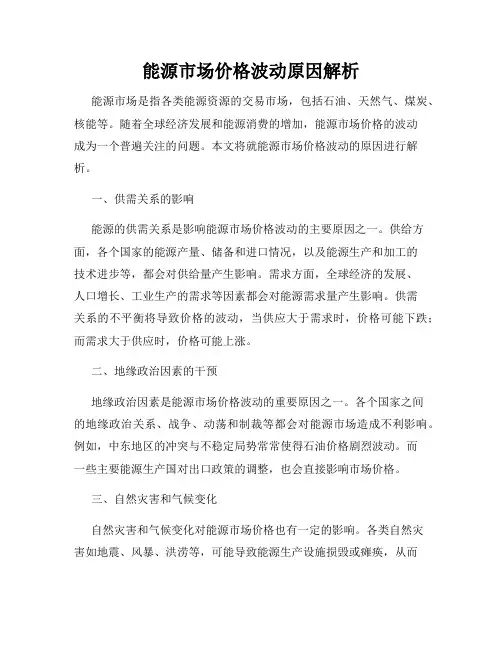 能源市场价格波动原因解析

能源市场是指各类能源资源的交易市场，包括石油、天然气、煤炭、核能等。随着全球经济发展和能源消费的增加，能源市场价格的波动成为一个普遍关注的问题。本文将就能源市场价格波动的原因进行解析。

一、供需关系的影响

能源的供需关系是影响能源市场价格波动的主要原因之一。供给方面，各个国家的能源产量、储备和进口情况，以及能源生产和加工的技术进步等，都会对供给量产生影响。需求方面，全球经济的发展、人口增长、工业生产的需求等因素都会对能源需求量产生影响。供需关系的不平衡将导致价格的波动，当供应大于需求时，价格可能下跌；而需求大于供应时，价格可能上涨。

二、地缘政治因素的干预

地缘政治因素是能源市场价格波动的重要原因之一。各个国家之间的地缘政治关系、战争、动荡和制裁等都会对能源市场造成不利影响。例如，中东地区的冲突与不稳定局势常常使得石油价格剧烈波动。而一些主要能源生产国对出口政策的调整，也会直接影响市场价格。

三、自然灾害和气候变化

自然灾害和气候变化对能源市场价格也有一定的影响。各类自然灾害如地震、风暴、洪涝等，可能导致能源生产设施损毁或瘫痪，从而